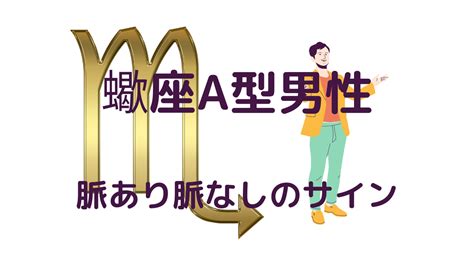 蠍座A型男性

脈あり脈なしのサイン